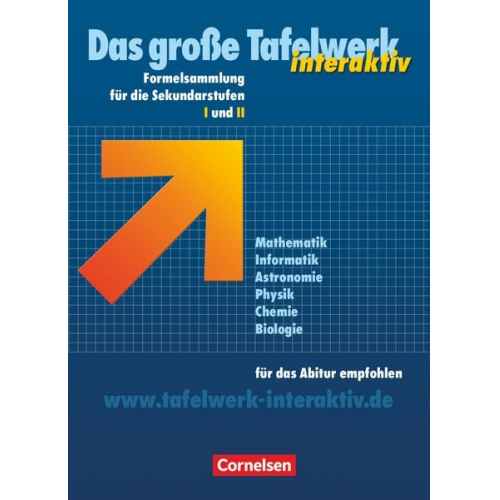 Das große Tafelwerk interaktiv

Formelsammlung für die Sekundarstufen I und II

Mathematik
Informatik
Astronomie
Physik
Chemie
Biologie

für das Abitur empfohlen

www.tafelwerk-interaktiv.de

Cornelsen